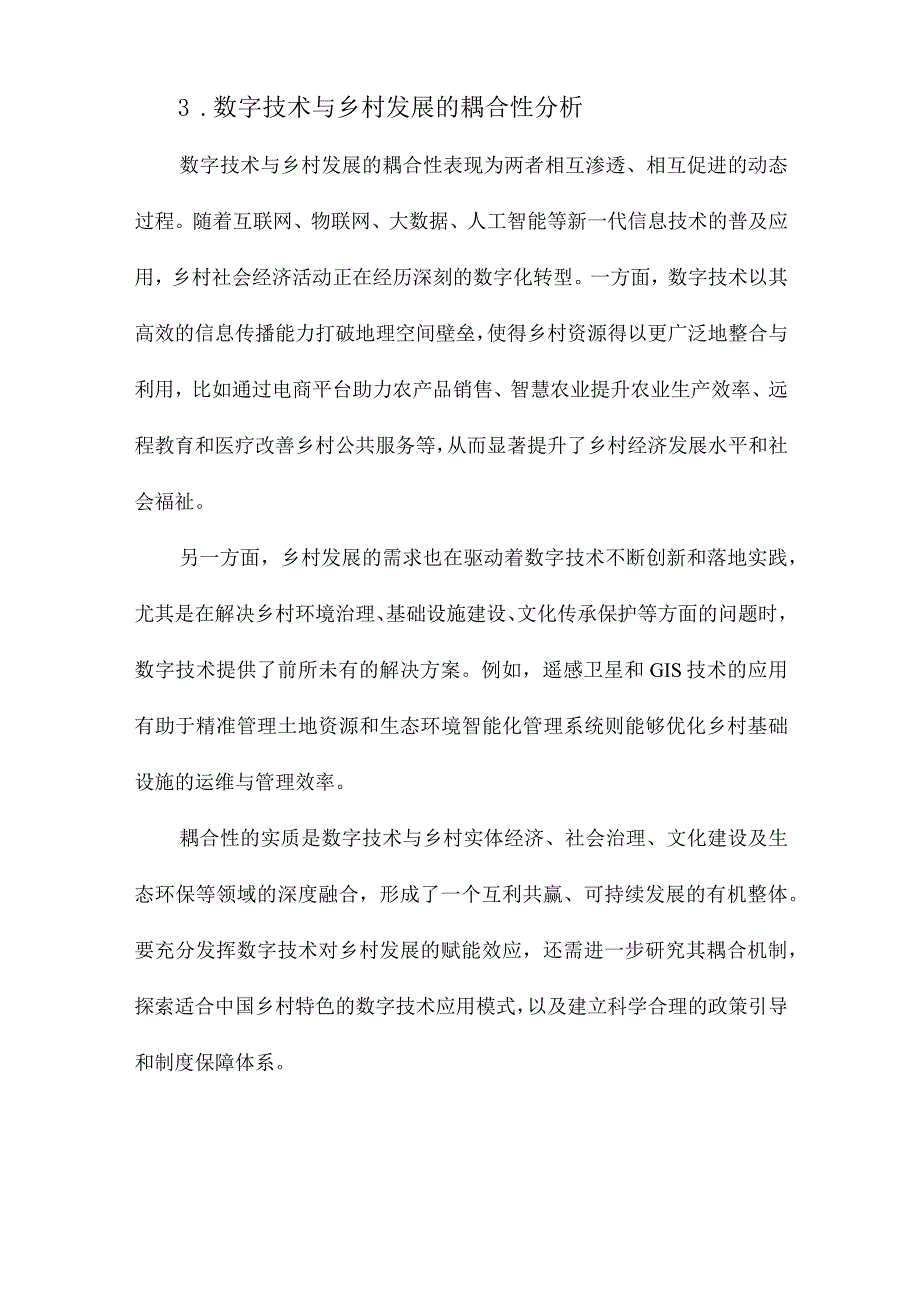 3．数字技术与乡村发展的耦合性分析

数字技术与乡村发展的耦合性表现为两者相互渗透、相互促进的动态过程。随着互联网、物联网、大数据、人工智能等新一代信息技术的普及应用，乡村社会经济活动正在经历深刻的数字化转型。一方面，数字技术以其高效的信息传播能力打破地理空间壁垒，使得乡村资源得以更广泛地整合与利用，比如通过电商平台助力农产品销售、智慧农业提升农业生产效率、远程教育和医疗改善乡村公共服务等，从而显著提升了乡村经济发展水平和社会福祉。

另一方面，乡村发展的需求也在驱动着数字技术不断创新和落地实践，尤其是在解决乡村环境治理、基础设施建设、文化传承保护等方面的问题时，数字技术提供了前所未有的解决方案。例如，遥感卫星和GIS技术的应用有助于精准管理土地资源和生态环境智能化管理系统则能够优化乡村基础设施的运维与管理效率。

耦合性的实质是数字技术与乡村实体经济、社会治理、文化建设及生态环保等领域的深度融合，形成了一个互利共赢、可持续发展的有机整体。要充分发挥数字技术对乡村发展的赋能效应，还需进一步研究其耦合机制，探索适合中国乡村特色的数字技术应用模式，以及建立科学合理的政策引导和制度保障体系。